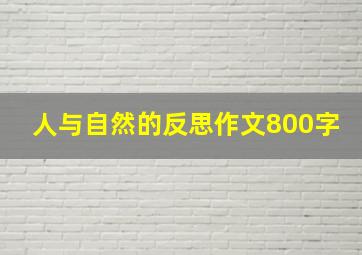 人与自然的反思作文800字